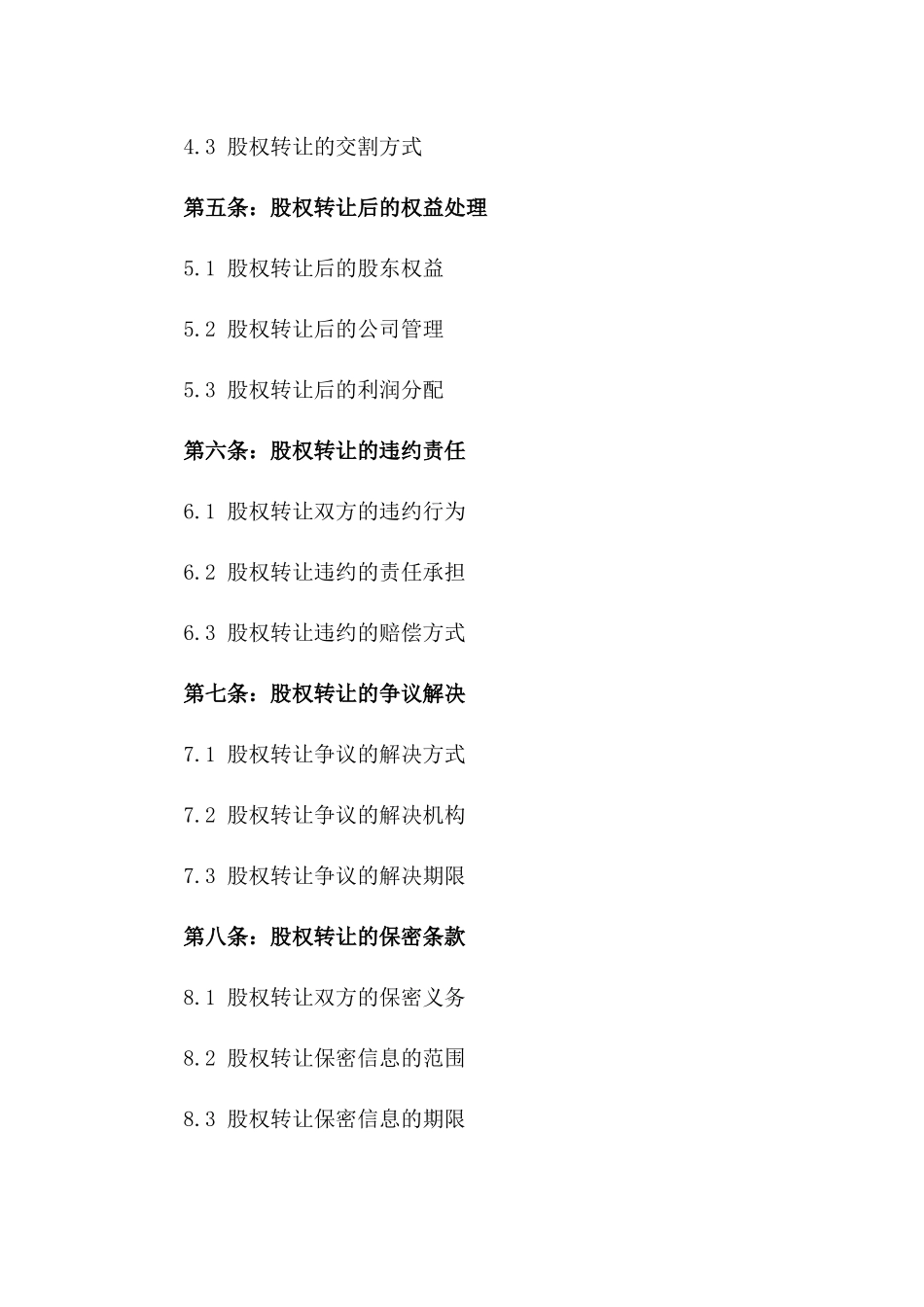 4.3 股权转让的交割方式

第五条：股权转让后的权益处理

5.1 股权转让后的股东权益

5.2 股权转让后的公司管理

5.3 股权转让后的利润分配

第六条：股权转让的违约责任

6.1 股权转让双方的违约行为

6.2 股权转让违约的责任承担

6.3 股权转让违约的赔偿方式

第七条：股权转让的争议解决

7.1 股权转让争议的解决方式

7.2 股权转让争议的解决机构

7.3 股权转让争议的解决期限

第八条：股权转让的保密条款

8.1 股权转让双方的保密义务

8.2 股权转让保密信息的范围

8.3 股权转让保密信息的期限